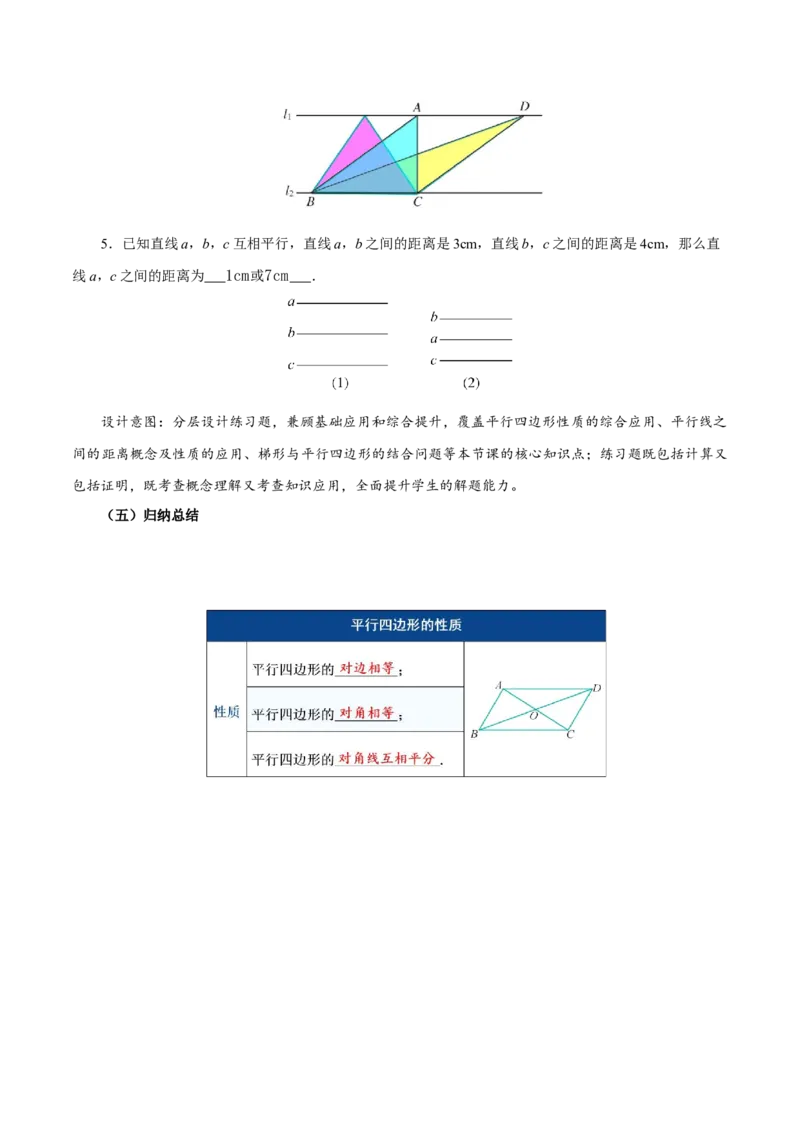 $l_1$ A D

$l_2$ B C

5．已知直线a，b，c互相平行，直线a，b之间的距离是3cm，直线b，c之间的距离是4cm，那么直线a，c之间的距离为____1cm或7cm____．

a
b
c
(1)

b
a
c
(2)

设计意图：分层设计练习题，兼顾基础应用和综合提升，覆盖平行四边形性质的综合应用、平行线之间的距离概念及性质的应用、梯形与平行四边形的结合问题等本节课的核心知识点；练习题既包括计算又包括证明，既考查概念理解又考查知识应用，全面提升学生的解题能力。

（五）归纳总结

平行四边形的性质

性质

平行四边形的对边相等；

平行四边形的对角相等；

平行四边形的对角线互相平分．

A D
O
B C